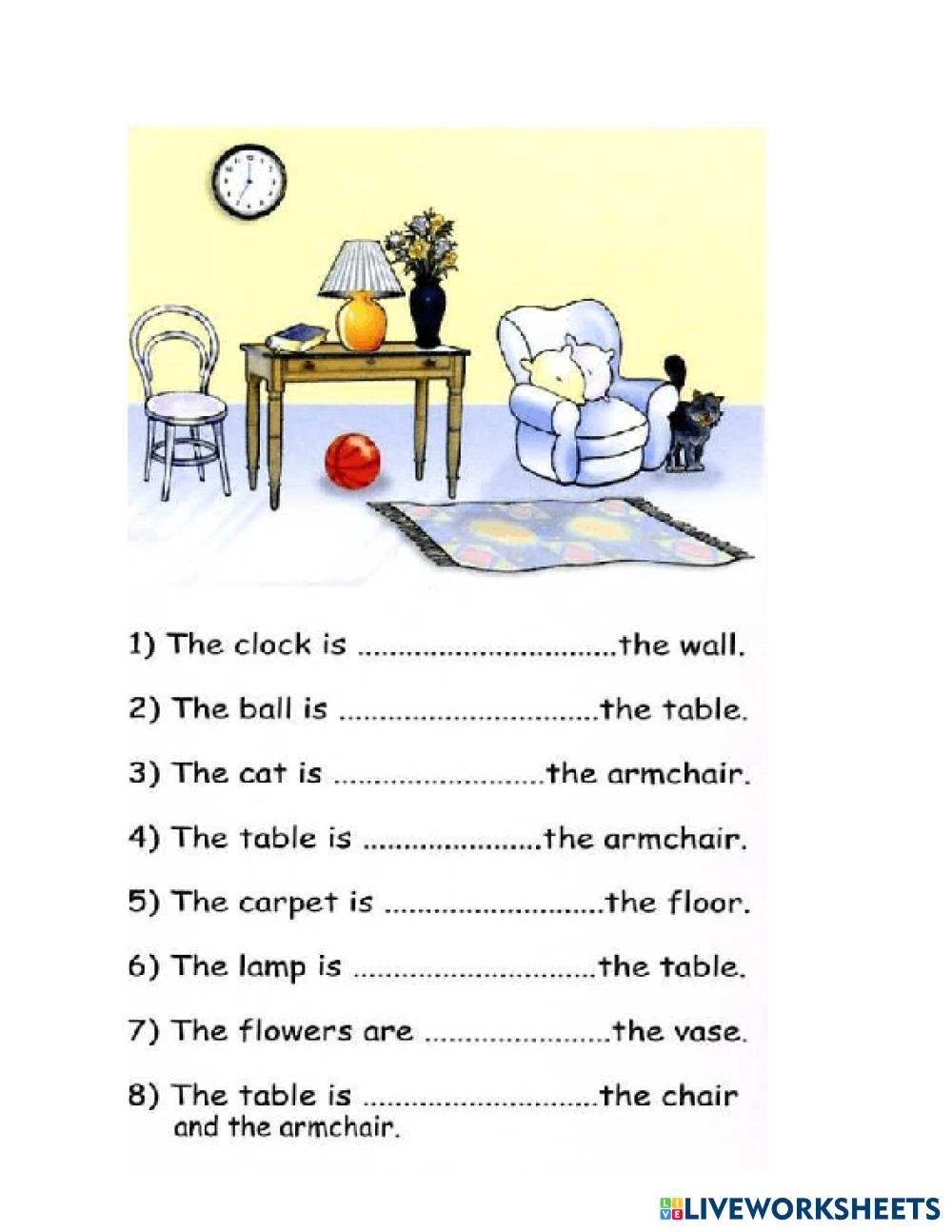 1) The clock is ____ the wall.

2) The ball is ____ the table.

3) The cat is ____ the armchair.

4) The table is ____ the armchair.

5) The carpet is ____ the floor.

6) The lamp is ____ the table.

7) The flowers are ____ the vase.

8) The table is ____ the chair and the armchair.

LIVEWORKSHEETS